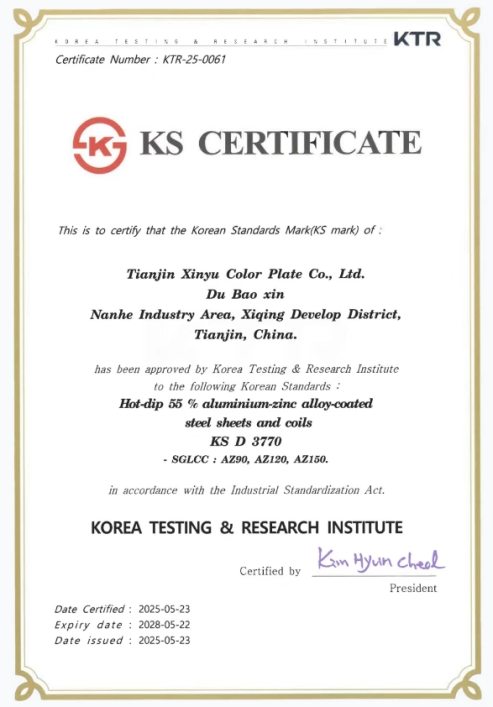 KOREA TESTING & RESEARCH INSTITUTE KTR

Certificate Number : KTR-25-0061

KS CERTIFICATE

This is to certify that the Korean Standards Mark(KS mark) of :

Tianjin Xinyu Color Plate Co., Ltd.
Du Bao xin
Nanhe Industry Area, Xiqing Develop District,
Tianjin, China.

has been approved by Korea Testing & Research Institute
to the following Korean Standards :
Hot-dip 55 % aluminium-zinc alloy-coated
steel sheets and coils
KS D 3770
- SGLCC : AZ90, AZ120, AZ150.

in accordance with the Industrial Standardization Act.

KOREA TESTING & RESEARCH INSTITUTE

Certified by Kim Hyun cheol
President

Date Certified : 2025-05-23
Expiry date : 2028-05-22
Date issued : 2025-05-23